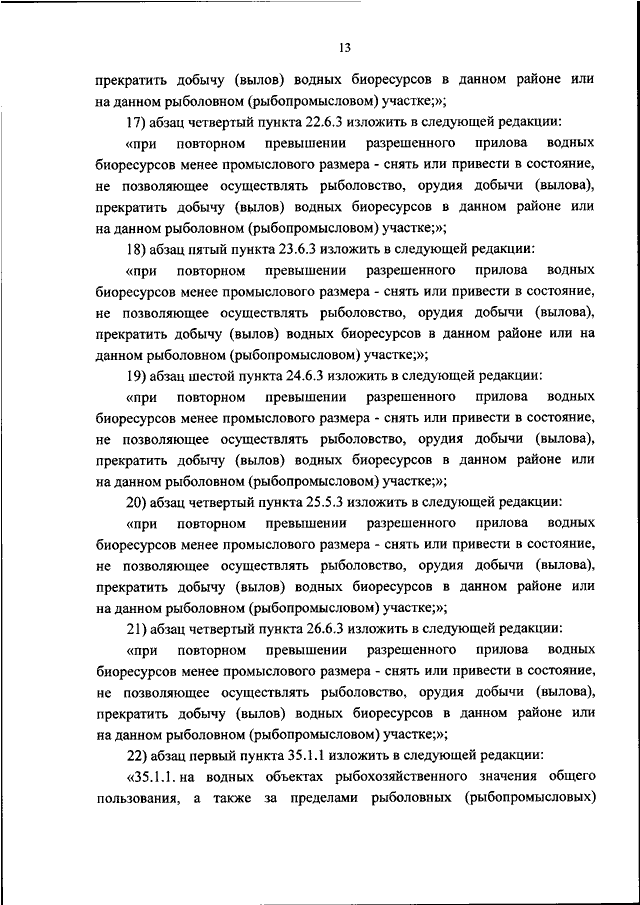 13

прекратить добычу (вылов) водных биоресурсов в данном районе или на данном рыболовном (рыбопромысловом) участке;»;

17) абзац четвертый пункта 22.6.3 изложить в следующей редакции:

«при повторном превышении разрешенного прилова водных биоресурсов менее промыслового размера - снять или привести в состояние, не позволяющее осуществлять рыболовство, орудия добычи (вылова), прекратить добычу (вылов) водных биоресурсов в данном районе или на данном рыболовном (рыбопромысловом) участке;»;

18) абзац пятый пункта 23.6.3 изложить в следующей редакции:

«при повторном превышении разрешенного прилова водных биоресурсов менее промыслового размера - снять или привести в состояние, не позволяющее осуществлять рыболовство, орудия добычи (вылова), прекратить добычу (вылов) водных биоресурсов в данном районе или на данном рыболовном (рыбопромысловом) участке;»;

19) абзац шестой пункта 24.6.3 изложить в следующей редакции:

«при повторном превышении разрешенного прилова водных биоресурсов менее промыслового размера - снять или привести в состояние, не позволяющее осуществлять рыболовство, орудия добычи (вылова), прекратить добычу (вылов) водных биоресурсов в данном районе или на данном рыболовном (рыбопромысловом) участке;»;

20) абзац четвертый пункта 25.5.3 изложить в следующей редакции:

«при повторном превышении разрешенного прилова водных биоресурсов менее промыслового размера - снять или привести в состояние, не позволяющее осуществлять рыболовство, орудия добычи (вылова), прекратить добычу (вылов) водных биоресурсов в данном районе или на данном рыболовном (рыбопромысловом) участке;»;

21) абзац четвертый пункта 26.6.3 изложить в следующей редакции:

«при повторном превышении разрешенного прилова водных биоресурсов менее промыслового размера - снять или привести в состояние, не позволяющее осуществлять рыболовство, орудия добычи (вылова), прекратить добычу (вылов) водных биоресурсов в данном районе или на данном рыболовном (рыбопромысловом) участке;»;

22) абзац первый пункта 35.1.1 изложить в следующей редакции:

«35.1.1. на водных объектах рыбохозяйственного значения общего пользования, а также за пределами рыболовных (рыбопромысловых)